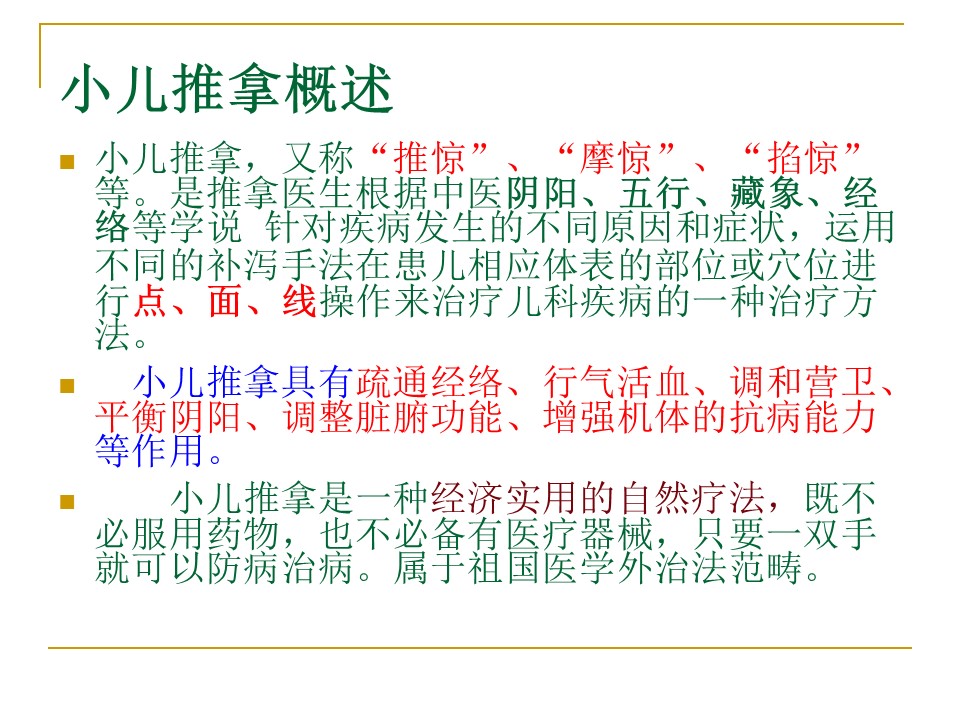 小儿推拿概述

小儿推拿，又称“推惊”、“摩惊”、“掐惊”等。是推拿医生根据中医阴阳、五行、藏象、经络等学说 针对疾病发生的不同原因和症状，运用不同的补泻手法在患儿相应体表的部位或穴位进行点、面、线操作来治疗儿科疾病的一种治疗方法。

小儿推拿具有疏通经络、行气活血、调和营卫、平衡阴阳、调整脏腑功能、增强机体的抗病能力等作用。

小儿推拿是一种经济实用的自然疗法，既不必服用药物，也不必备有医疗器械，只要一双手就可以防病治病。属于祖国医学外治法范畴。